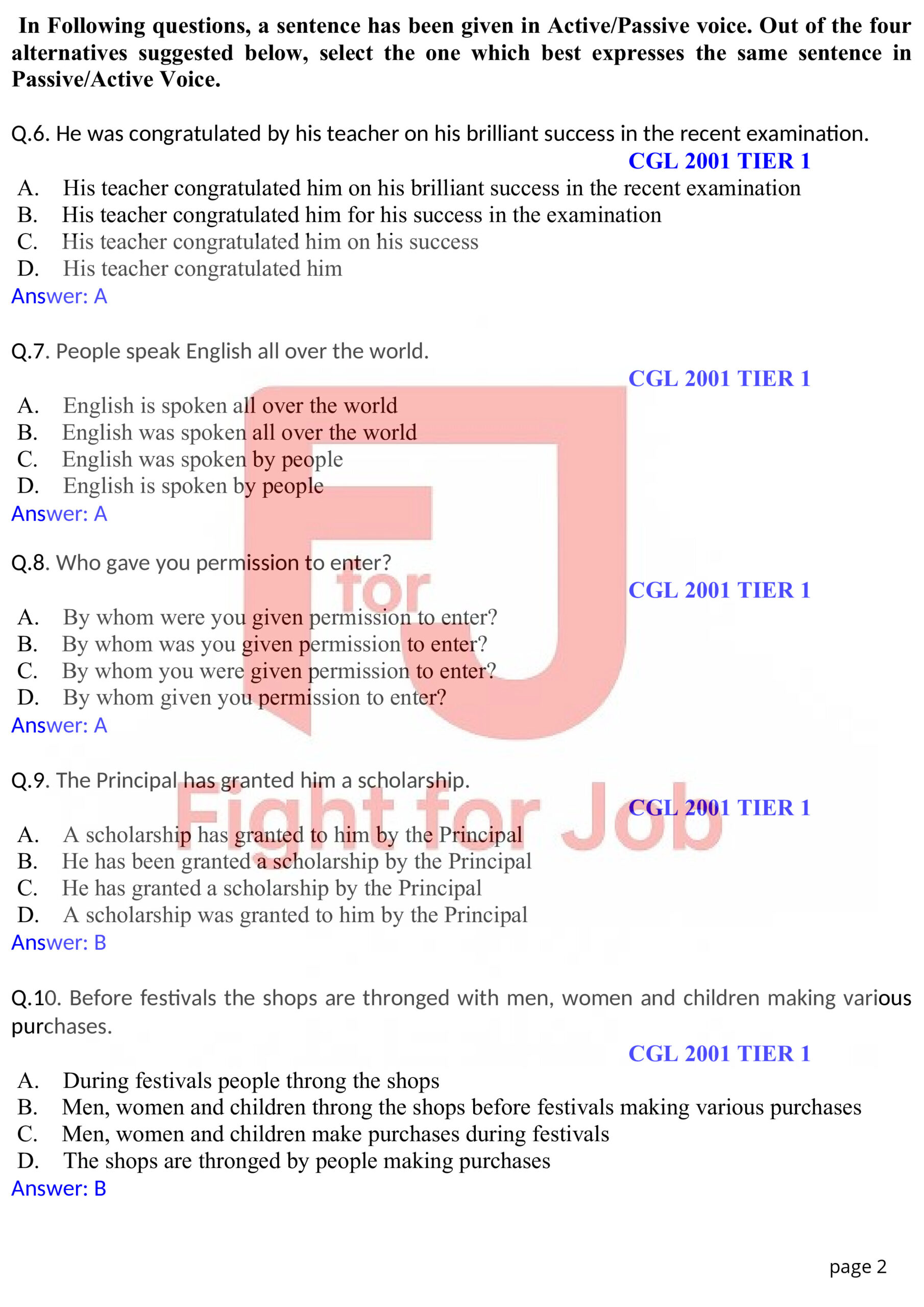 In Following questions, a sentence has been given in Active/Passive voice. Out of the four alternatives suggested below, select the one which best expresses the same sentence in Passive/Active Voice.

Q.6. He was congratulated by his teacher on his brilliant success in the recent examination.
CGL 2001 TIER 1
A. His teacher congratulated him on his brilliant success in the recent examination
B. His teacher congratulated him for his success in the examination
C. His teacher congratulated him on his success
D. His teacher congratulated him
Answer: A

Q.7. People speak English all over the world.
CGL 2001 TIER 1
A. English is spoken all over the world
B. English was spoken all over the world
C. English was spoken by people
D. English is spoken by people
Answer: A

Q.8. Who gave you permission to enter?
CGL 2001 TIER 1
A. By whom were you given permission to enter?
B. By whom was you given permission to enter?
C. By whom you were given permission to enter?
D. By whom given you permission to enter?
Answer: A

Q.9. The Principal has granted him a scholarship.
CGL 2001 TIER 1
A. A scholarship has granted to him by the Principal
B. He has been granted a scholarship by the Principal
C. He has granted a scholarship by the Principal
D. A scholarship was granted to him by the Principal
Answer: B

Q.10. Before festivals the shops are thronged with men, women and children making various purchases.
CGL 2001 TIER 1
A. During festivals people throng the shops
B. Men, women and children throng the shops before festivals making various purchases
C. Men, women and children make purchases during festivals
D. The shops are thronged by people making purchases
Answer: B

for
Fight for Job

page 2